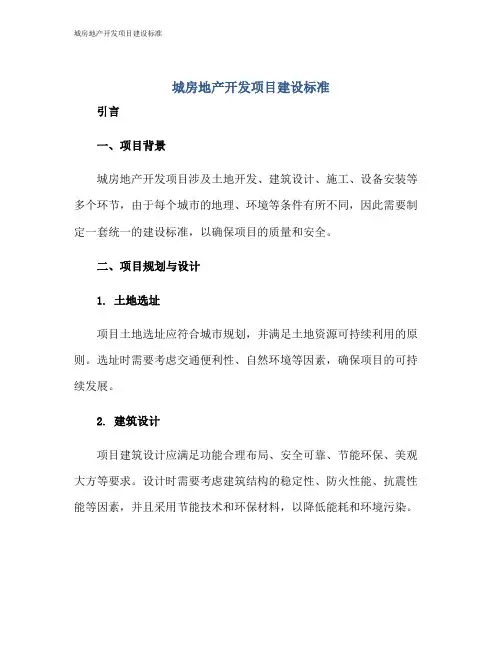 城房地产开发项目建设标准

城房地产开发项目建设标准

引言

一、项目背景

城房地产开发项目涉及土地开发、建筑设计、施工、设备安装等多个环节，由于每个城市的地理、环境等条件有所不同，因此需要制定一套统一的建设标准，以确保项目的质量和安全。

二、项目规划与设计

1. 土地选址

项目土地选址应符合城市规划，并满足土地资源可持续利用的原则。选址时需要考虑交通便利性、自然环境等因素，确保项目的可持续发展。

2. 建筑设计

项目建筑设计应满足功能合理布局、安全可靠、节能环保、美观大方等要求。设计时需要考虑建筑结构的稳定性、防火性能、抗震性能等因素，并且采用节能技术和环保材料，以降低能耗和环境污染。